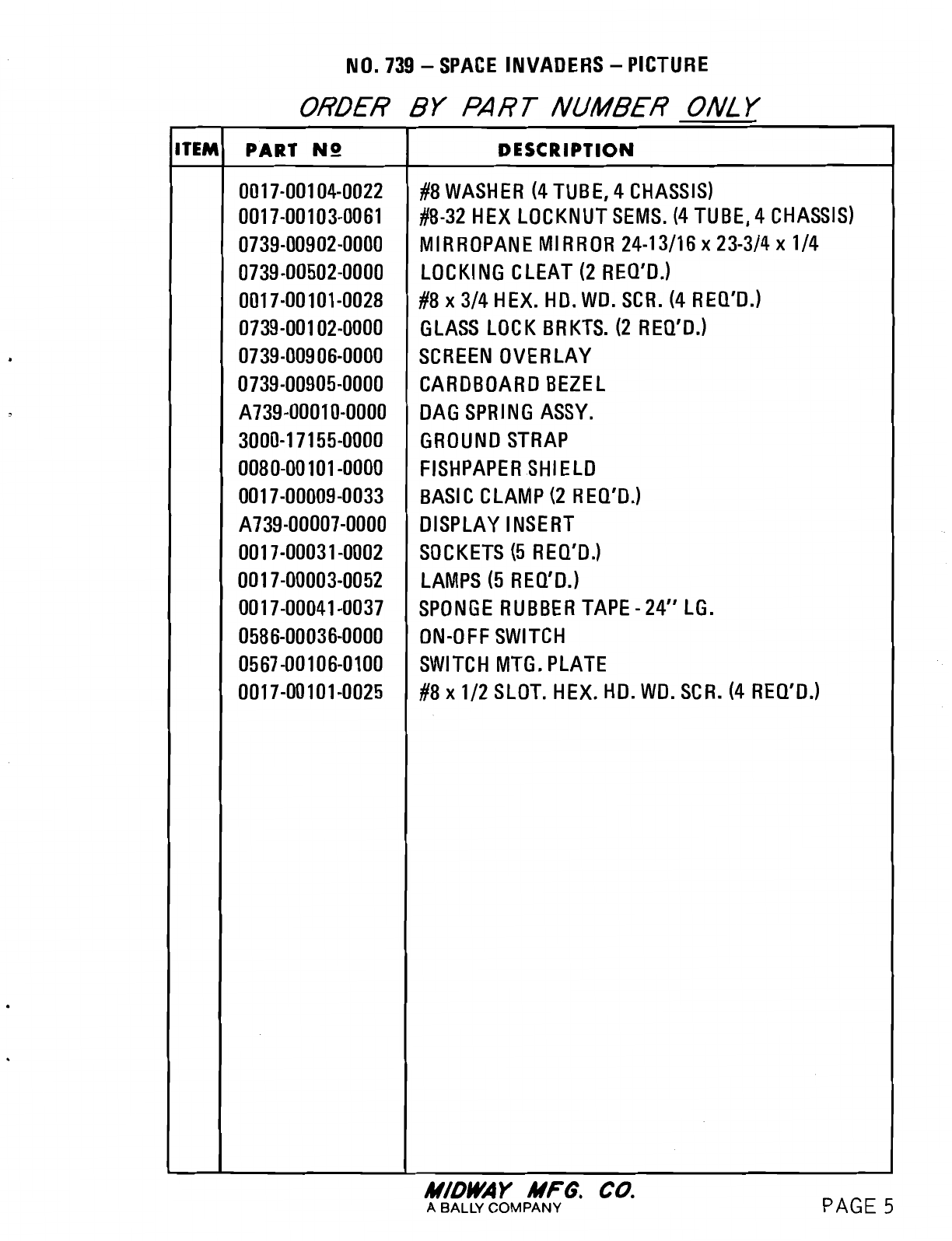 NO. 739 – SPACE INVADERS – PICTURE

ORDER BY PART NUMBER ONLY

| ITEM | PART Nº | DESCRIPTION |
|---|---|---|
| | 0017-00104-0022 | #8 WASHER (4 TUBE, 4 CHASSIS) |
| | 0017-00103-0061 | #8-32 HEX LOCKNUT SEMS. (4 TUBE, 4 CHASSIS) |
| | 0739-00902-0000 | MIRROPANE MIRROR 24-13/16 x 23-3/4 x 1/4 |
| | 0739-00502-0000 | LOCKING CLEAT (2 REQ'D.) |
| | 0017-00101-0028 | #8 x 3/4 HEX. HD. WD. SCR. (4 REQ'D.) |
| | 0739-00102-0000 | GLASS LOCK BRKTS. (2 REQ'D.) |
| | 0739-00906-0000 | SCREEN OVERLAY |
| | 0739-00905-0000 | CARDBOARD BEZEL |
| | A739-00010-0000 | DAG SPRING ASSY. |
| | 3000-17155-0000 | GROUND STRAP |
| | 0080-00101-0000 | FISHPAPER SHIELD |
| | 0017-00009-0033 | BASIC CLAMP (2 REQ'D.) |
| | A739-00007-0000 | DISPLAY INSERT |
| | 0017-00031-0002 | SOCKETS (5 REQ'D.) |
| | 0017-00003-0052 | LAMPS (5 REQ'D.) |
| | 0017-00041-0037 | SPONGE RUBBER TAPE - 24" LG. |
| | 0586-00036-0000 | ON-OFF SWITCH |
| | 0567-00106-0100 | SWITCH MTG. PLATE |
| | 0017-00101-0025 | #8 x 1/2 SLOT. HEX. HD. WD. SCR. (4 REQ'D.) |

MIDWAY MFG. CO.
A BALLY COMPANY

PAGE 5